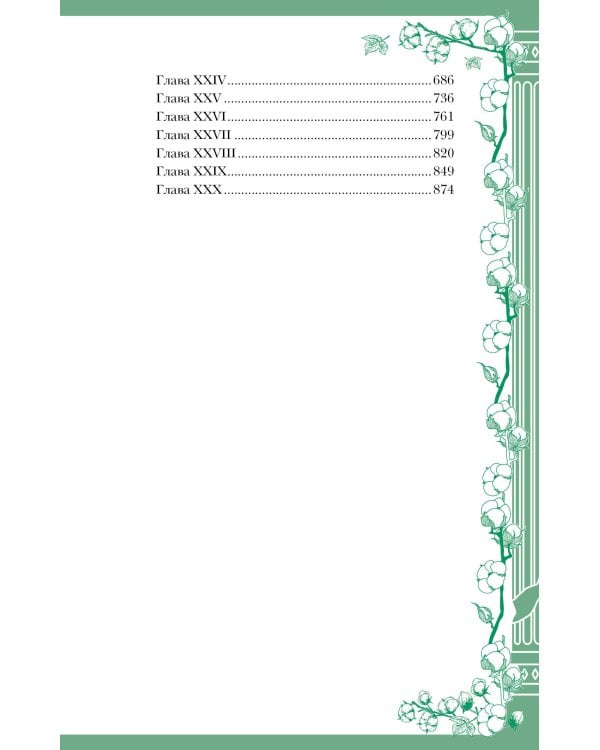 Глава XXIV 686
Глава XXV 736
Глава XXVI 761
Глава XXVII 799
Глава XXVIII 820
Глава XXIX 849
Глава XXX 874